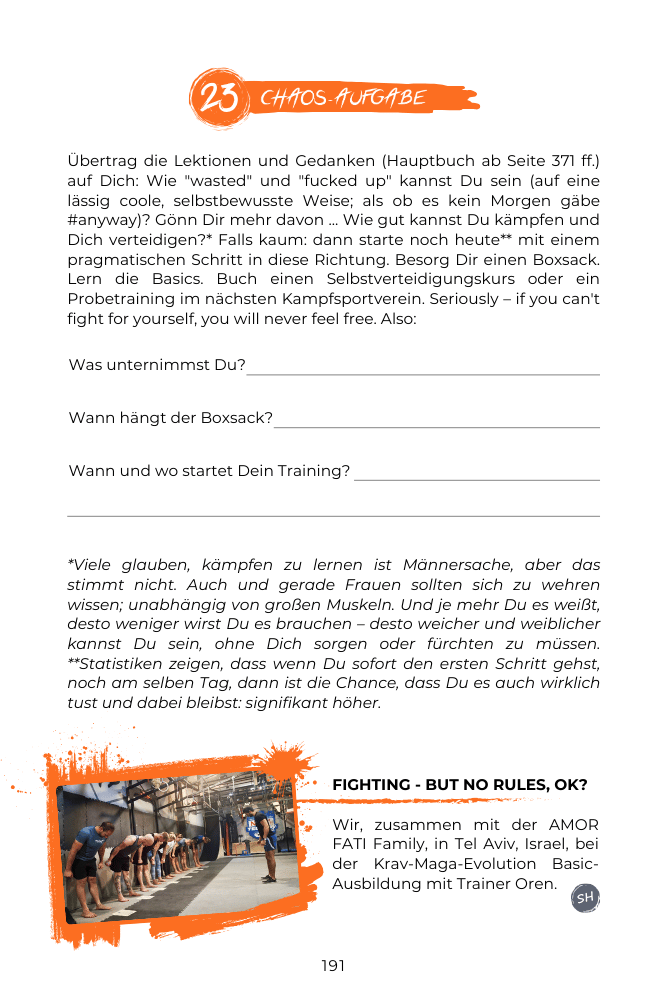 23 CHAOS-AUFGABE

Übertrag die Lektionen und Gedanken (Hauptbuch ab Seite 371 ff.) auf Dich: Wie "wasted" und "fucked up" kannst Du sein (auf eine lässig coole, selbstbewusste Weise; als ob es kein Morgen gäbe #anyway)? Gönn Dir mehr davon ... Wie gut kannst Du kämpfen und Dich verteidigen?* Falls kaum: dann starte noch heute** mit einem pragmatischen Schritt in diese Richtung. Besorg Dir einen Boxsack. Lern die Basics. Buch einen Selbstverteidigungskurs oder ein Probetraining im nächsten Kampfsportverein. Seriously – if you can't fight for yourself, you will never feel free. Also:

Was unternimmst Du?

Wann hängt der Boxsack?

Wann und wo startet Dein Training?

*Viele glauben, kämpfen zu lernen ist Männersache, aber das stimmt nicht. Auch und gerade Frauen sollten sich zu wehren wissen; unabhängig von großen Muskeln. Und je mehr Du es weißt, desto weniger wirst Du es brauchen – desto weicher und weiblicher kannst Du sein, ohne Dich sorgen oder fürchten zu müssen. **Statistiken zeigen, dass wenn Du sofort den ersten Schritt gehst, noch am selben Tag, dann ist die Chance, dass Du es auch wirklich tust und dabei bleibst: signifikant höher.

FIGHTING - BUT NO RULES, OK?

Wir, zusammen mit der AMOR FATI Family, in Tel Aviv, Israel, bei der Krav-Maga-Evolution Basic-Ausbildung mit Trainer Oren.

SH

191